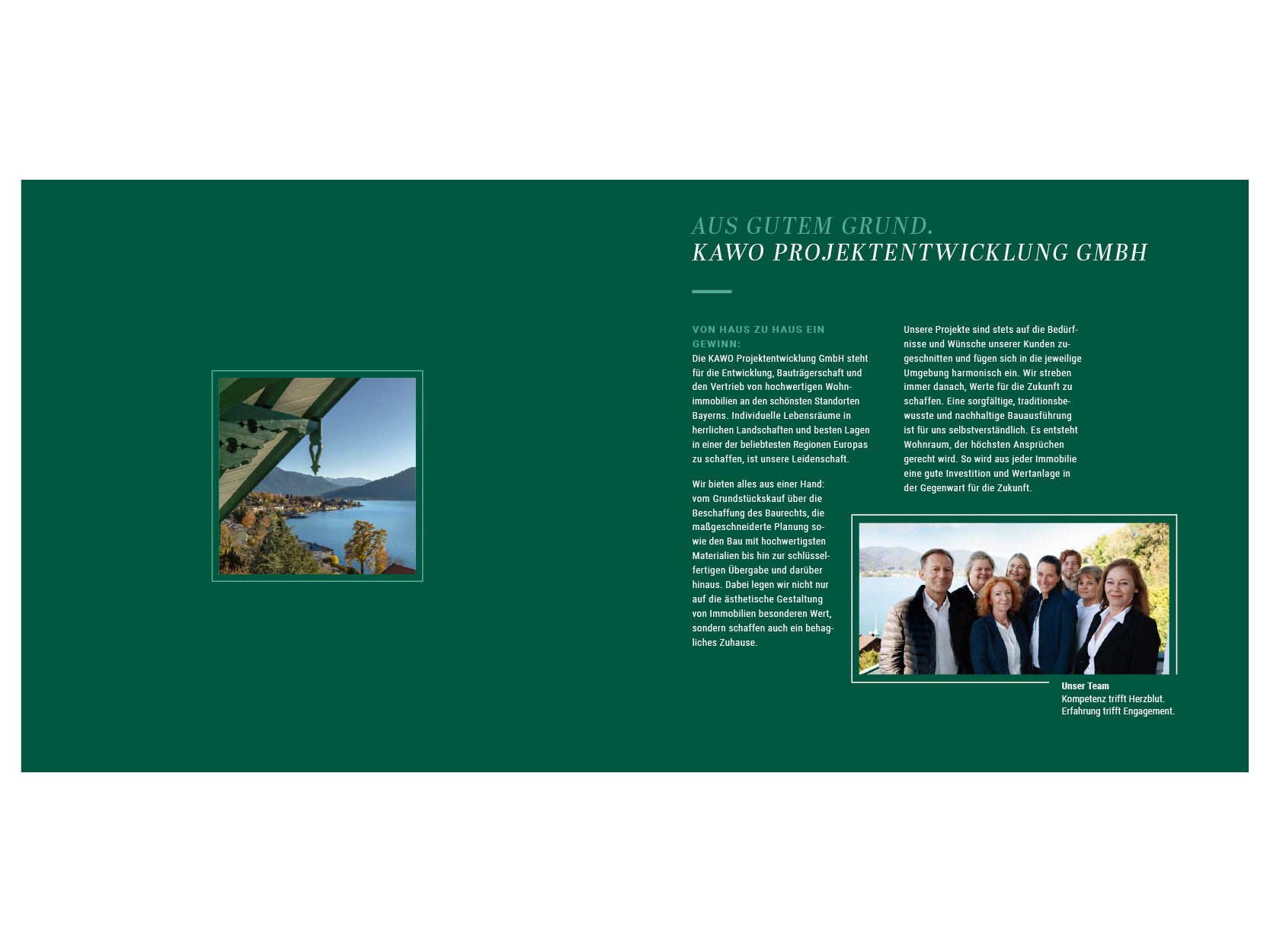 AUS GUTEM GRUND.
KAWO PROJEKTENTWICKLUNG GMBH

VON HAUS ZU HAUS EIN GEWINN:
Die KAWO Projektentwicklung GmbH steht für die Entwicklung, Bauträgerschaft und den Vertrieb von hochwertigen Wohnimmobilien an den schönsten Standorten Bayerns. Individuelle Lebensräume in herrlichen Landschaften und besten Lagen in einer der beliebtesten Regionen Europas zu schaffen, ist unsere Leidenschaft.

Wir bieten alles aus einer Hand: vom Grundstückskauf über die Beschaffung des Baurechts, die maßgeschneiderte Planung sowie den Bau mit hochwertigsten Materialien bis hin zur schlüsselfertigen Übergabe und darüber hinaus. Dabei legen wir nicht nur auf die ästhetische Gestaltung von Immobilien besonderen Wert, sondern schaffen auch ein behagliches Zuhause.

Unsere Projekte sind stets auf die Bedürfnisse und Wünsche unserer Kunden zugeschnitten und fügen sich in die jeweilige Umgebung harmonisch ein. Wir streben immer danach, Werte für die Zukunft zu schaffen. Eine sorgfältige, traditionsbewusste und nachhaltige Bauausführung ist für uns selbstverständlich. Es entsteht Wohnraum, der höchsten Ansprüchen gerecht wird. So wird aus jeder Immobilie eine gute Investition und Wertanlage in der Gegenwart für die Zukunft.

Unser Team
Kompetenz trifft Herzblut.
Erfahrung trifft Engagement.